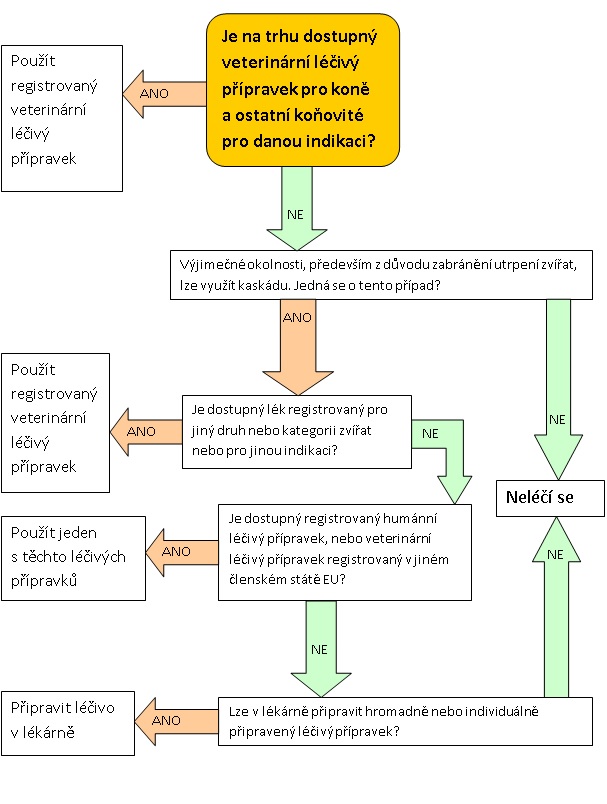 Je na trhu dostupný veterinární léčivý přípravek pro koně a ostatní koňovité pro danou indikaci?

ANO

Použít registrovaný veterinární léčivý přípravek

NE

Výjimečné okolnosti, především z důvodu zabránění utrpení zvířat, lze využít kaskádu. Jedná se o tento případ?

ANO

NE

Je dostupný lék registrovaný pro jiný druh nebo kategorii zvířat nebo pro jinou indikaci?

ANO

Použít registrovaný veterinární léčivý přípravek

NE

Neléčí se

Je dostupný registrovaný humánní léčivý přípravek, nebo veterinární léčivý přípravek registrovaný v jiném členském státě EU?

ANO

Použít jeden s těchto léčivých přípravků

NE

NE

Lze v lékárně připravit hromadně nebo individuálně připravený léčivý přípravek?

ANO

Připravit léčivo v lékárně